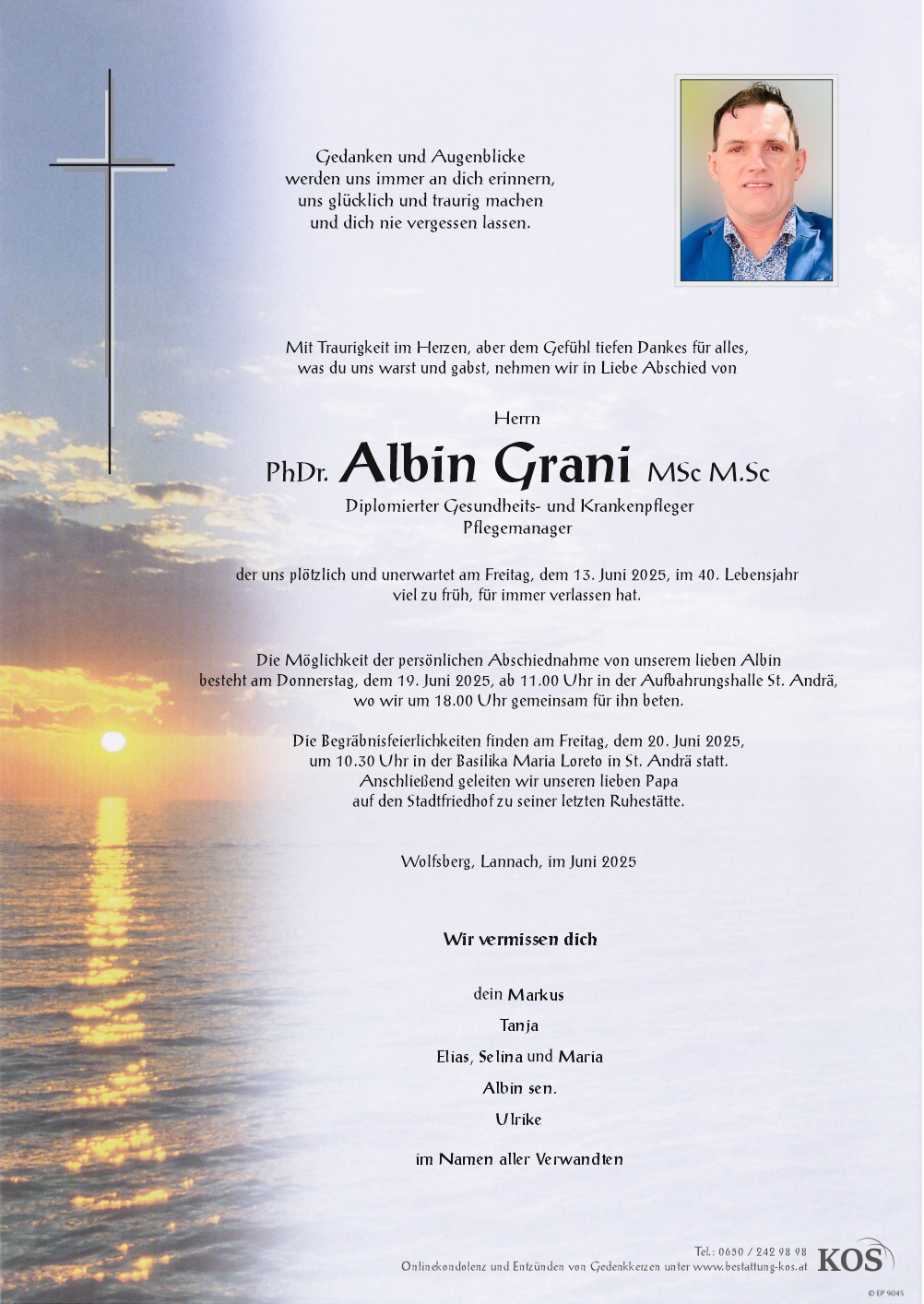 Gedanken und Augenblicke
werden uns immer an dich erinnern,
uns glücklich und traurig machen
und dich nie vergessen lassen.

Mit Traurigkeit im Herzen, aber dem Gefühl tiefen Dankes für alles,
was du uns warst und gabst, nehmen wir in Liebe Abschied von

Herrn

PhDr. Albin Grani MSc M.Sc

Diplomierter Gesundheits- und Krankenpfleger
Pflegemanager

der uns plötzlich und unerwartet am Freitag, dem 13. Juni 2025, im 40. Lebensjahr
viel zu früh, für immer verlassen hat.

Die Möglichkeit der persönlichen Abschiednahme von unserem lieben Albin
besteht am Donnerstag, dem 19. Juni 2025, ab 11.00 Uhr in der Aufbahrungshalle St. Andrä,
wo wir um 18.00 Uhr gemeinsam für ihn beten.

Die Begräbnisfeierlichkeiten finden am Freitag, dem 20. Juni 2025,
um 10.30 Uhr in der Basilika Maria Loreto in St. Andrä statt.
Anschließend geleiten wir unseren lieben Papa
auf den Stadtfriedhof zu seiner letzten Ruhestätte.

Wolfsberg, Lannach, im Juni 2025

Wir vermissen dich

dein Markus
Tanja
Elias, Selina und Maria
Albin sen.
Ulrike

im Namen aller Verwandten

Tel.: 0650 / 242 98 98
Onlinekondolenz und Entzünden von Gedenkkerzen unter www.bestattung-kos.at
KOS
© EP 9045